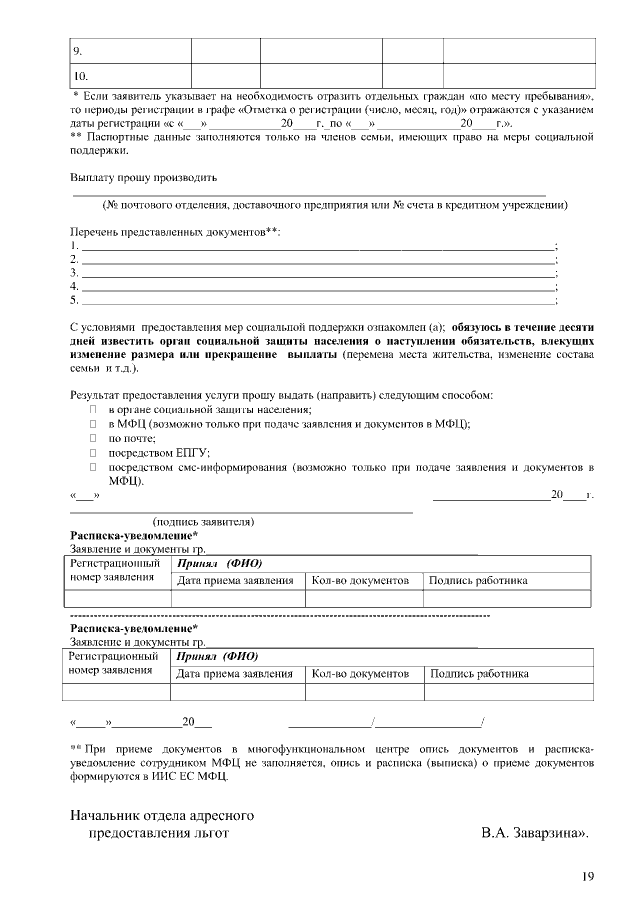 | 9. |  |  |  |  |  |
|---|---|---|---|---|---|
| 10. |  |  |  |  |  |

* Если заявитель указывает на необходимость отразить отдельных граждан «по месту пребывания», то периоды регистрации в графе «Отметка о регистрации (число, месяц, год)» отражаются с указанием даты регистрации «с «____» ____ 20____ г. по «____» ____ 20____ г.».
** Паспортные данные заполняются только на членов семьи, имеющих право на меры социальной поддержки.

Выплату прошу производить

____
(№ почтового отделения, доставочного предприятия или № счета в кредитном учреждении)

Перечень представленных документов**:
1. ____;
2. ____;
3. ____;
4. ____;
5. ____;

С условиями предоставления мер социальной поддержки ознакомлен (а); обязуюсь в течение десяти дней известить орган социальной защиты населения о наступлении обязательств, влекущих изменение размера или прекращение выплаты (перемена места жительства, изменение состава семьи и т.д.).

Результат предоставления услуги прошу выдать (направить) следующим способом:
☐ в органе социальной защиты населения;
☐ в МФЦ (возможно только при подаче заявления и документов в МФЦ);
☐ по почте;
☐ посредством ЕПГУ;
☐ посредством смс-информирования (возможно только при подаче заявления и документов в МФЦ).

«____» ____ 20____ г.

____
(подпись заявителя)

Расписка-уведомление*
Заявление и документы гр. ____

| Регистрационный номер заявления | Принял (ФИО) |  |  |
|---|---|---|---|
|  | Дата приема заявления | Кол-во документов | Подпись работника |
|  |  |  |  |

Расписка-уведомление*
Заявление и документы гр. ____

| Регистрационный номер заявления | Принял (ФИО) |  |  |
|---|---|---|---|
|  | Дата приема заявления | Кол-во документов | Подпись работника |
|  |  |  |  |

«____» ____ 20____ ____/____/

** При приеме документов в многофункциональном центре опись документов и расписка-уведомление сотрудником МФЦ не заполняется, опись и расписка (выписка) о приеме документов формируются в ИИС ЕС МФЦ.

Начальник отдела адресного
предоставления льгот В.А. Заварзина».

19